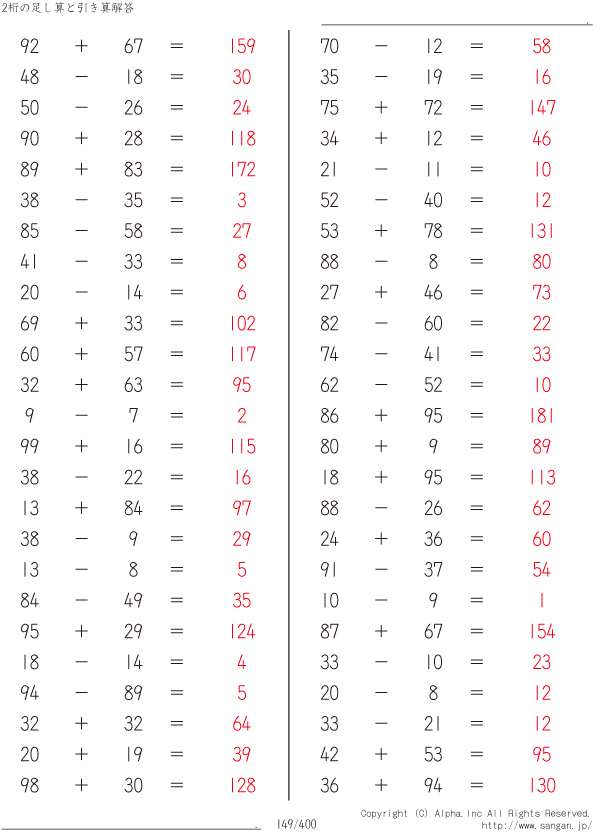 2桁の足し算と引き算解答

$92 + 67 = 159$
$48 - 18 = 30$
$50 - 26 = 24$
$90 + 28 = 118$
$89 + 83 = 172$
$38 - 35 = 3$
$85 - 58 = 27$
$41 - 33 = 8$
$20 - 14 = 6$
$69 + 33 = 102$
$60 + 57 = 117$
$32 + 63 = 95$
$9 - 7 = 2$
$99 + 16 = 115$
$38 - 22 = 16$
$13 + 84 = 97$
$38 - 9 = 29$
$13 - 8 = 5$
$84 - 49 = 35$
$95 + 29 = 124$
$18 - 14 = 4$
$94 - 89 = 5$
$32 + 32 = 64$
$20 + 19 = 39$
$98 + 30 = 128$

$70 - 12 = 58$
$35 - 19 = 16$
$75 + 72 = 147$
$34 + 12 = 46$
$21 - 11 = 10$
$52 - 40 = 12$
$53 + 78 = 131$
$88 - 8 = 80$
$27 + 46 = 73$
$82 - 60 = 22$
$74 - 41 = 33$
$62 - 52 = 10$
$86 + 95 = 181$
$80 + 9 = 89$
$18 + 95 = 113$
$88 - 26 = 62$
$24 + 36 = 60$
$91 - 37 = 54$
$10 - 9 = 1$
$87 + 67 = 154$
$33 - 10 = 23$
$20 - 8 = 12$
$33 - 21 = 12$
$42 + 53 = 95$
$36 + 94 = 130$

149/400

Copyright (C) Alpha.Inc All Rights Reserved.
http://www.sangan.jp/